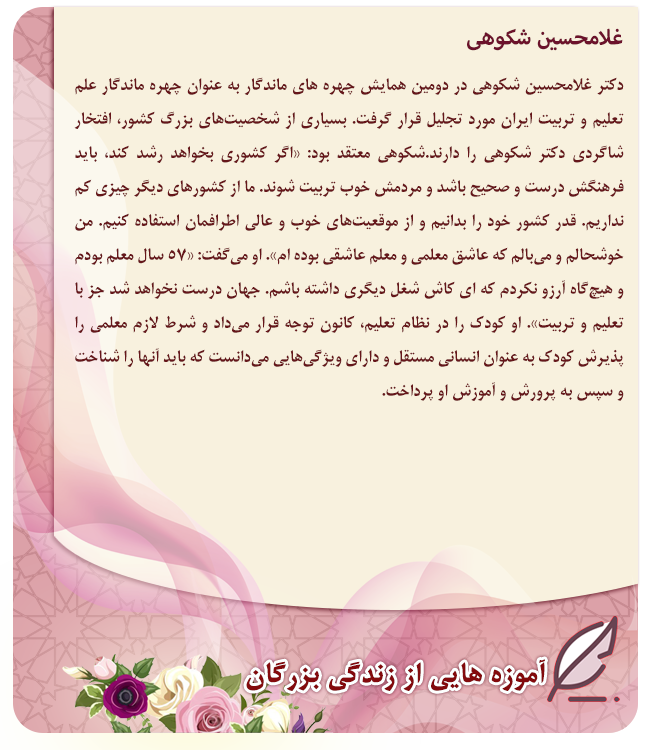 غلامحسین شکوهی

دکتر غلامحسین شکوهی در دومین همایش چهره های ماندگار به عنوان چهره ماندگار علم تعلیم و تربیت ایران مورد تجلیل قرار گرفت. بسیاری از شخصیت‌های بزرگ کشور، افتخار شاگردی دکتر شکوهی را دارند.شکوهی معتقد بود: «اگر کشوری بخواهد رشد کند، باید فرهنگش درست و صحیح باشد و مردمش خوب تربیت شوند. ما از کشورهای دیگر چیزی کم نداریم. قدر کشور خود را بدانیم و از موقعیت‌های خوب و عالی اطرافمان استفاده کنیم. من خوشحالم و می‌بالم که عاشق معلمی و معلم عاشقی بوده ام». او می‌گفت: «۵۷ سال معلم بودم و هیچ‌گاه آرزو نکردم که ای کاش شغل دیگری داشته باشم. جهان درست نخواهد شد جز با تعلیم و تربیت». او کودک را در نظام تعلیم، کانون توجه قرار می‌داد و شرط لازم معلمی را پذیرش کودک به عنوان انسانی مستقل و دارای ویژگی‌هایی می‌دانست که باید آنها را شناخت و سپس به پرورش و آموزش او پرداخت.

آموزه هایی از زندگی بزرگان